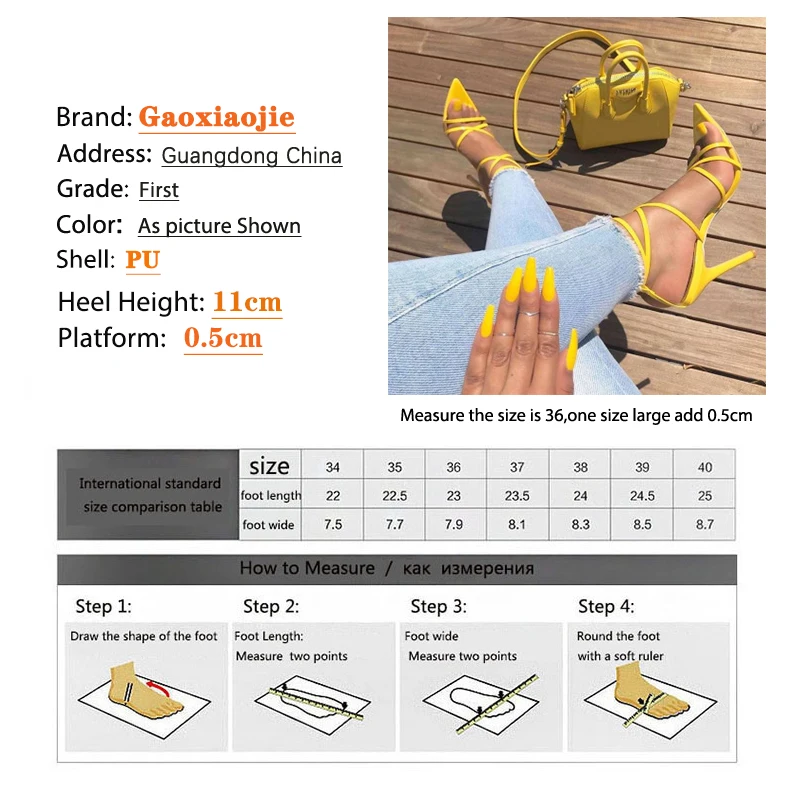 Brand: Gaoxiaojie
Address: Guangdong China
Grade: First
Color: As picture Shown
Shell: PU
Heel Height: 11cm
Platform: 0.5cm

Measure the size is 36,one size large add 0.5cm

| International standard size comparison table | size | 34 | 35 | 36 | 37 | 38 | 39 | 40 |
|---|---|---|---|---|---|---|---|---|
| | foot length | 22 | 22.5 | 23 | 23.5 | 24 | 24.5 | 25 |
| | foot wide | 7.5 | 7.7 | 7.9 | 8.1 | 8.3 | 8.5 | 8.7 |

How to Measure / как измерения

Step 1:
Draw the shape of the foot

Step 2:
Foot Length:
Measure two points

Step 3:
Foot wide
Measure two points

Step 4:
Round the foot
with a soft ruler